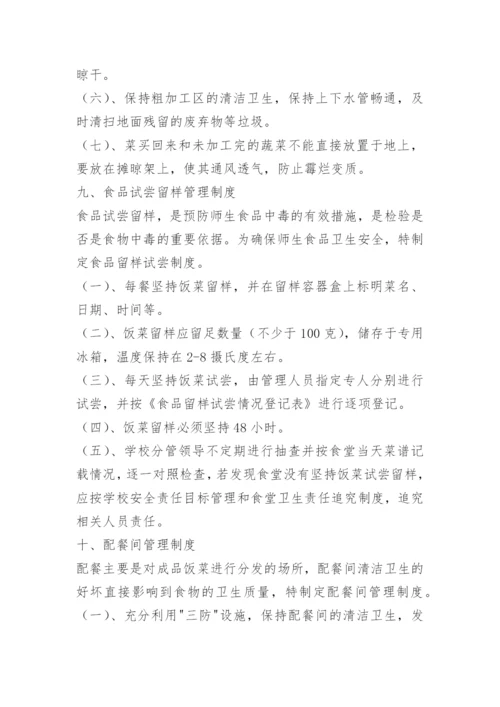 晾干。

（六）、保持粗加工区的清洁卫生，保持上下水管畅通，及时清扫地面残留的废弃物等垃圾。

（七）、菜买回来和未加工完的蔬菜不能直接放置于地上，要放在摊晾架上，使其通风透气，防止霉烂变质。

九、食品试尝留样管理制度

食品试尝留样，是预防师生食品中毒的有效措施，是检验是否是食物中毒的重要依据。为确保师生食品卫生安全，特制定食品留样试尝制度。

（一）、每餐坚持饭菜留样，并在留样容器盒上标明菜名、日期、时间等。

（二）、饭菜留样应留足数量（不少于 100 克），储存于专用冰箱，温度保持在 2-8 摄氏度左右。

（三）、每天坚持饭菜试尝，由管理人员指定专人分别进行试尝，并按《食品留样试尝情况登记表》进行逐项登记。

（四）、饭菜留样必须坚持 48 小时。

（五）、学校分管领导不定期进行抽查并按食堂当天菜谱记载情况，逐一对照检查，若发现食堂没有坚持饭菜试尝留样，应按学校安全责任目标管理和食堂卫生责任追究制度，追究相关人员责任。

十、配餐间管理制度

配餐主要是对成品饭菜进行分发的场所，配餐间清洁卫生的好坏直接影响到食物的卫生质量，特制定配餐间管理制度。

（一）、充分利用"三防"设施，保持配餐间的清洁卫生，发